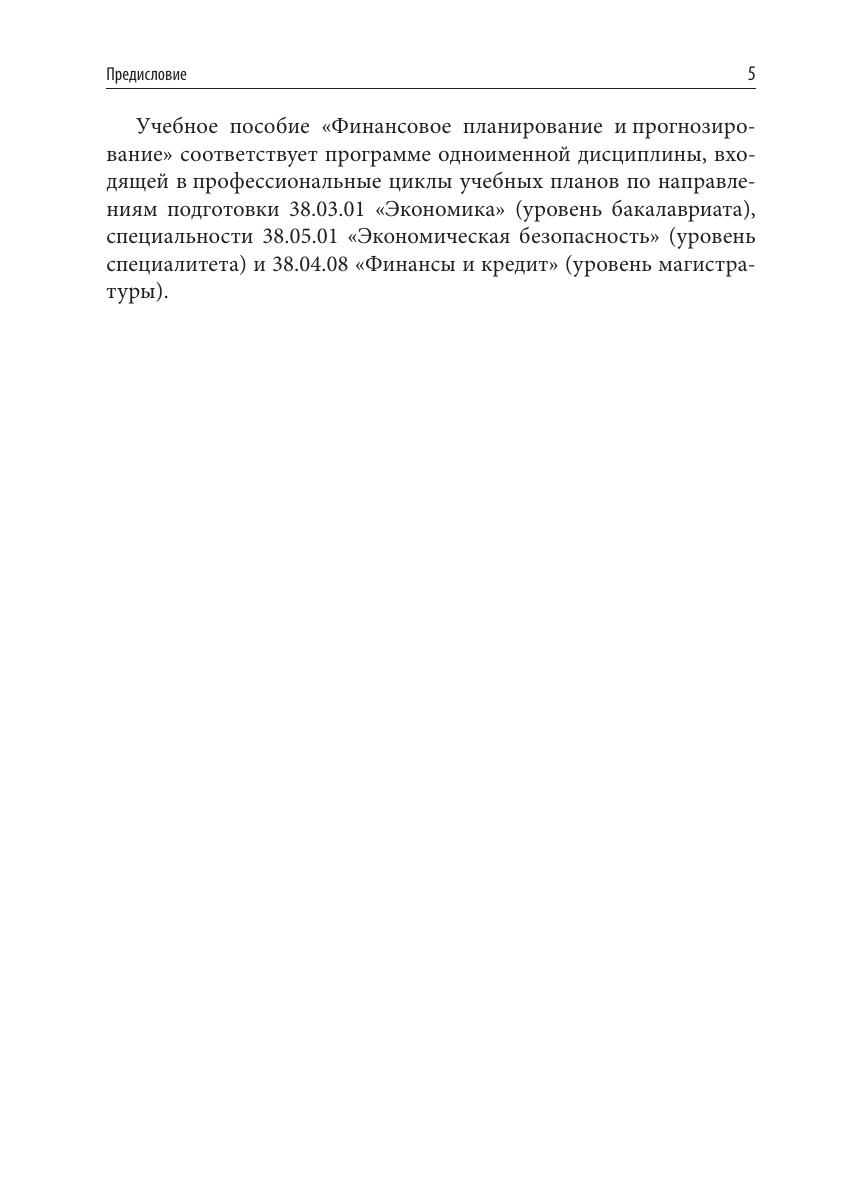 Предисловие 5

Учебное пособие «Финансовое планирование и прогнозирование» соответствует программе одноименной дисциплины, входящей в профессиональные циклы учебных планов по направлениям подготовки 38.03.01 «Экономика» (уровень бакалавриата), специальности 38.05.01 «Экономическая безопасность» (уровень специалитета) и 38.04.08 «Финансы и кредит» (уровень магистратуры).